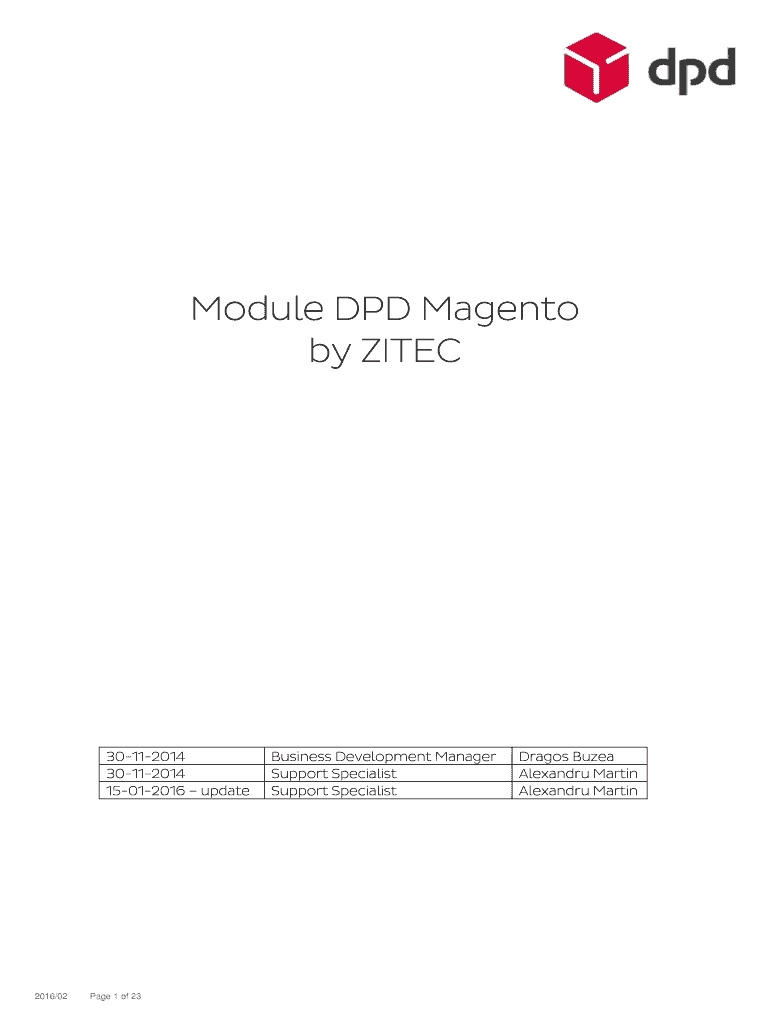 dpd

Module DPD Magento
by ZITEC

| 30-11-2014 | Business Development Manager | Dragos Buzea |
|---|---|---|
| 30-11-2014 | Support Specialist | Alexandru Martin |
| 15-01-2016 – update | Support Specialist | Alexandru Martin |

2016/02 Page 1 of 23